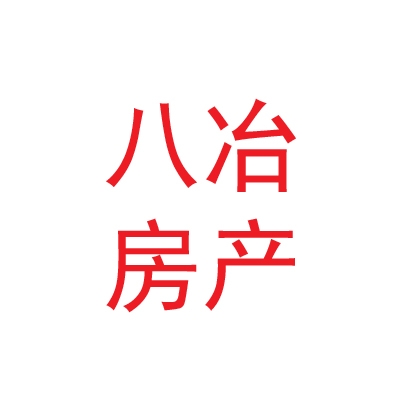 八冶
房产